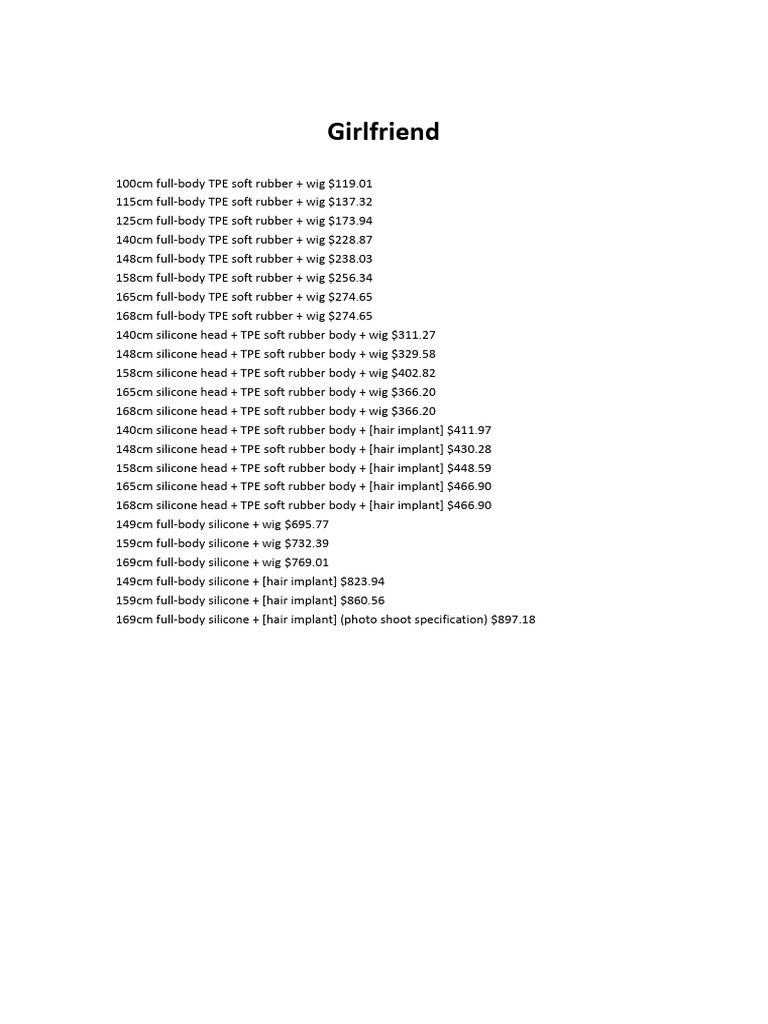 Girlfriend

100cm full-body TPE soft rubber + wig \$119.01
115cm full-body TPE soft rubber + wig \$137.32
125cm full-body TPE soft rubber + wig \$173.94
140cm full-body TPE soft rubber + wig \$228.87
148cm full-body TPE soft rubber + wig \$238.03
158cm full-body TPE soft rubber + wig \$256.34
165cm full-body TPE soft rubber + wig \$274.65
168cm full-body TPE soft rubber + wig \$274.65
140cm silicone head + TPE soft rubber body + wig \$311.27
148cm silicone head + TPE soft rubber body + wig \$329.58
158cm silicone head + TPE soft rubber body + wig \$402.82
165cm silicone head + TPE soft rubber body + wig \$366.20
168cm silicone head + TPE soft rubber body + wig \$366.20
140cm silicone head + TPE soft rubber body + [hair implant] \$411.97
148cm silicone head + TPE soft rubber body + [hair implant] \$430.28
158cm silicone head + TPE soft rubber body + [hair implant] \$448.59
165cm silicone head + TPE soft rubber body + [hair implant] \$466.90
168cm silicone head + TPE soft rubber body + [hair implant] \$466.90
149cm full-body silicone + wig \$695.77
159cm full-body silicone + wig \$732.39
169cm full-body silicone + wig \$769.01
149cm full-body silicone + [hair implant] \$823.94
159cm full-body silicone + [hair implant] \$860.56
169cm full-body silicone + [hair implant] (photo shoot specification) \$897.18